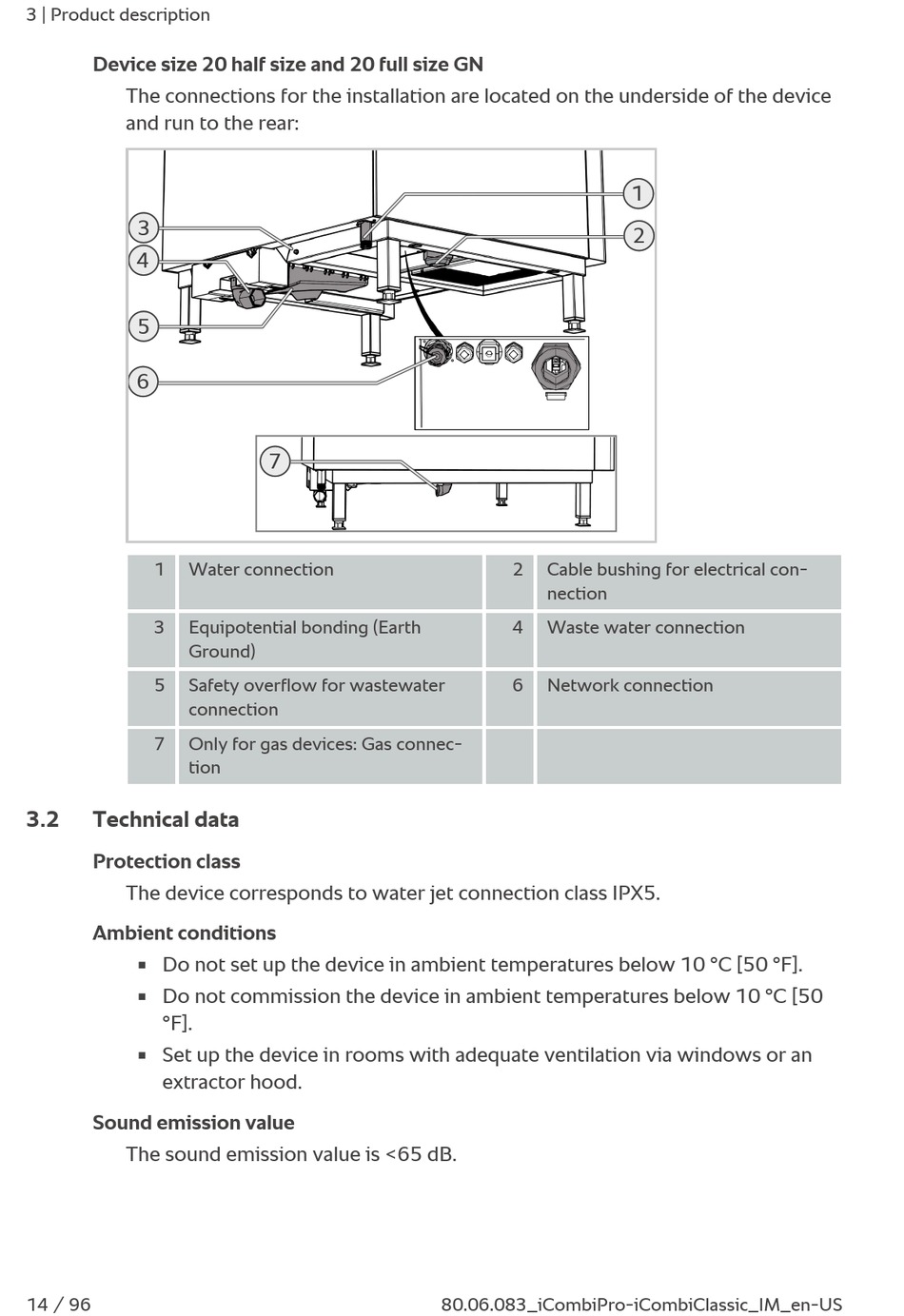 3 | Product description

Device size 20 half size and 20 full size GN

The connections for the installation are located on the underside of the device and run to the rear:

1
2
3
4
5
6
7

| 1 | Water connection | 2 | Cable bushing for electrical connection |
|---|---|---|---|
| 3 | Equipotential bonding (Earth Ground) | 4 | Waste water connection |
| 5 | Safety overflow for wastewater connection | 6 | Network connection |
| 7 | Only for gas devices: Gas connection | | |

3.2 Technical data

Protection class

The device corresponds to water jet connection class IPX5.

Ambient conditions

▪ Do not set up the device in ambient temperatures below 10 °C [50 °F].

▪ Do not commission the device in ambient temperatures below 10 °C [50 °F].

▪ Set up the device in rooms with adequate ventilation via windows or an extractor hood.

Sound emission value

The sound emission value is <65 dB.

14 / 96

80.06.083_iCombiPro-iCombiClassic_IM_en-US